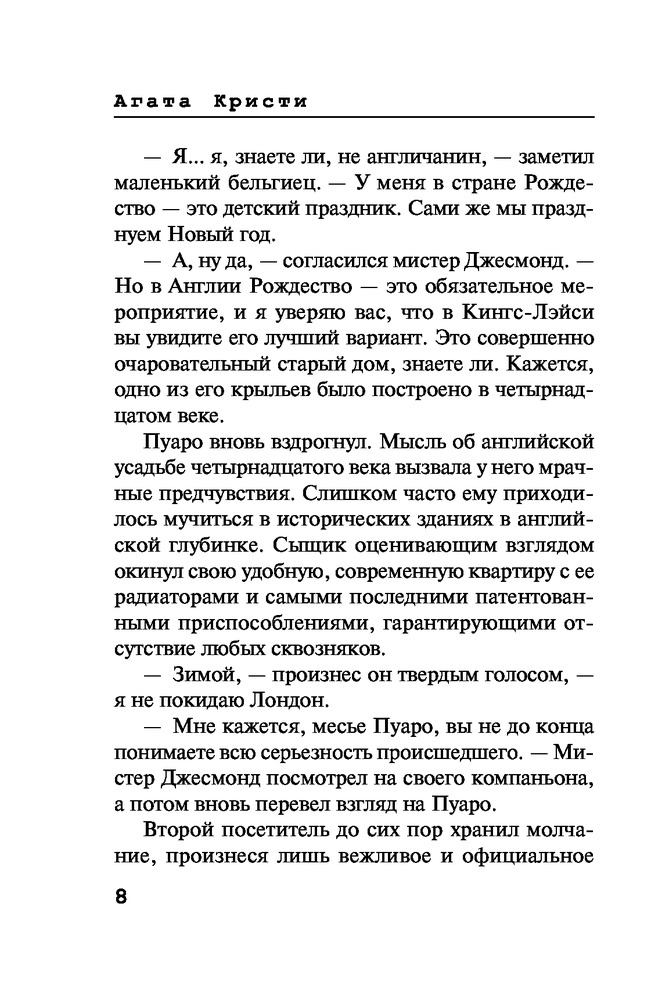 Агата Кристи

— Я... я, знаете ли, не англичанин, — заметил маленький бельгиец. — У меня в стране Рождество — это детский праздник. Сами же мы празднуем Новый год.

— А, ну да, — согласился мистер Джесмонд. — Но в Англии Рождество — это обязательное мероприятие, и я уверяю вас, что в Кингс-Лэйси вы увидите его лучший вариант. Это совершенно очаровательный старый дом, знаете ли. Кажется, одно из его крыльев было построено в четырнадцатом веке.

Пуаро вновь вздрогнул. Мысль об английской усадьбе четырнадцатого века вызвала у него мрачные предчувствия. Слишком часто ему приходилось мучиться в исторических зданиях в английской глубинке. Сыщик оценивающим взглядом окинул свою удобную, современную квартиру с ее радиаторами и самыми последними патентованными приспособлениями, гарантирующими отсутствие любых сквозняков.

— Зимой, — произнес он твердым голосом, — я не покидаю Лондон.

— Мне кажется, месье Пуаро, вы не до конца понимаете всю серьезность происшедшего. — Мистер Джесмонд посмотрел на своего компаньона, а потом вновь перевел взгляд на Пуаро.

Второй посетитель до сих пор хранил молчание, произнеся лишь вежливое и официальное

8